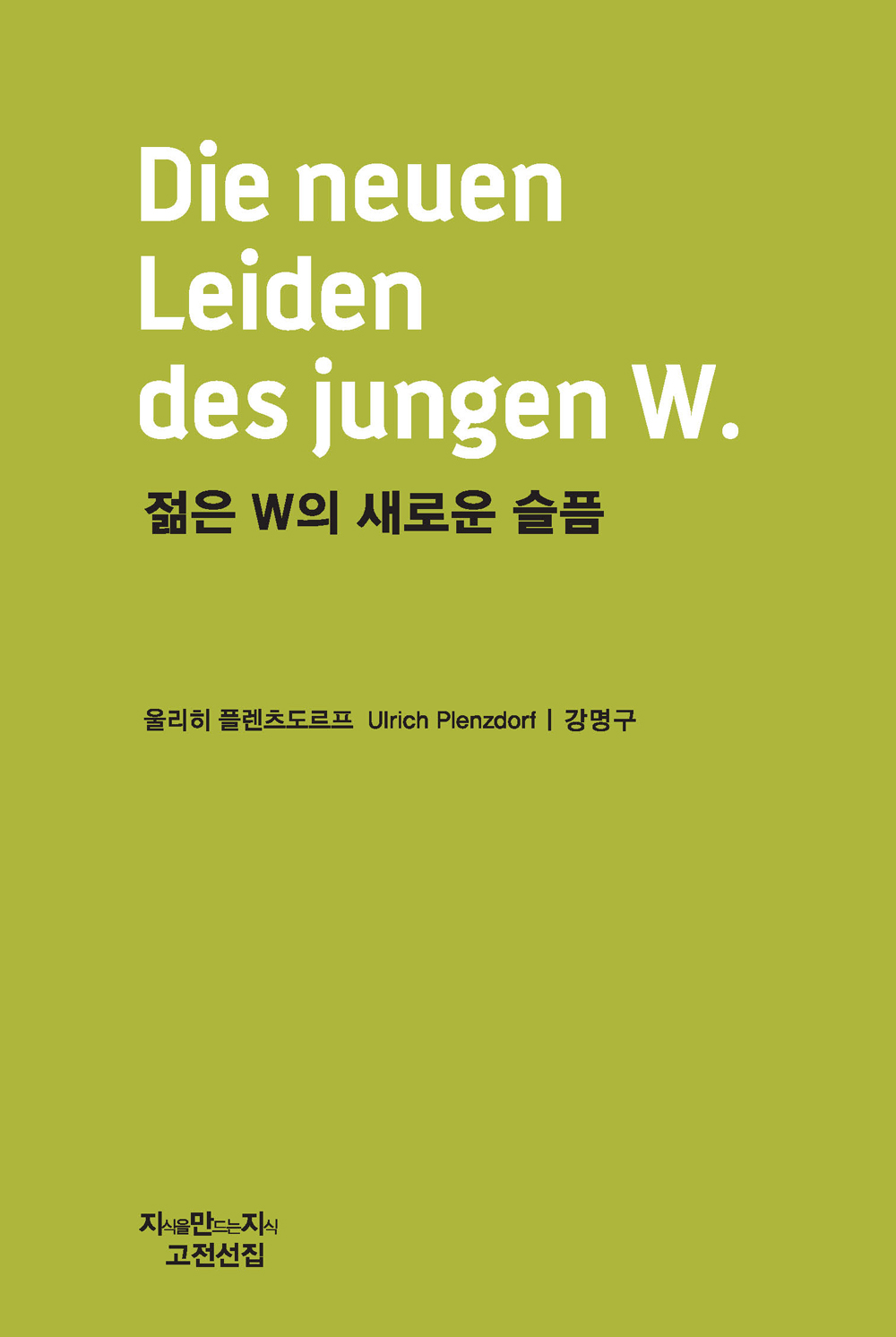 Die neuen Leiden des jungen W.

젊은 W의 새로운 슬픔

울리히 플렌츠도르프 Ulrich Plenzdorf | 강명구

지식을만드는지식
고전선집